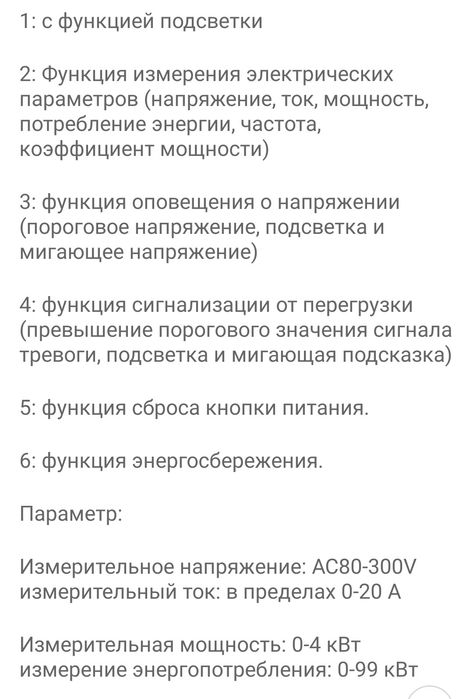 1: с функцией подсветки

2: Функция измерения электрических параметров (напряжение, ток, мощность, потребление энергии, частота, коэффициент мощности)

3: функция оповещения о напряжении (пороговое напряжение, подсветка и мигающее напряжение)

4: функция сигнализации от перегрузки (превышение порогового значения сигнала тревоги, подсветка и мигающая подсказка)

5: функция сброса кнопки питания.

6: функция энергосбережения.

Параметр:

Измерительное напряжение: AC80-300V
измерительный ток: в пределах 0-20 А

Измерительная мощность: 0-4 кВт
измерение энергопотребления: 0-99 кВт